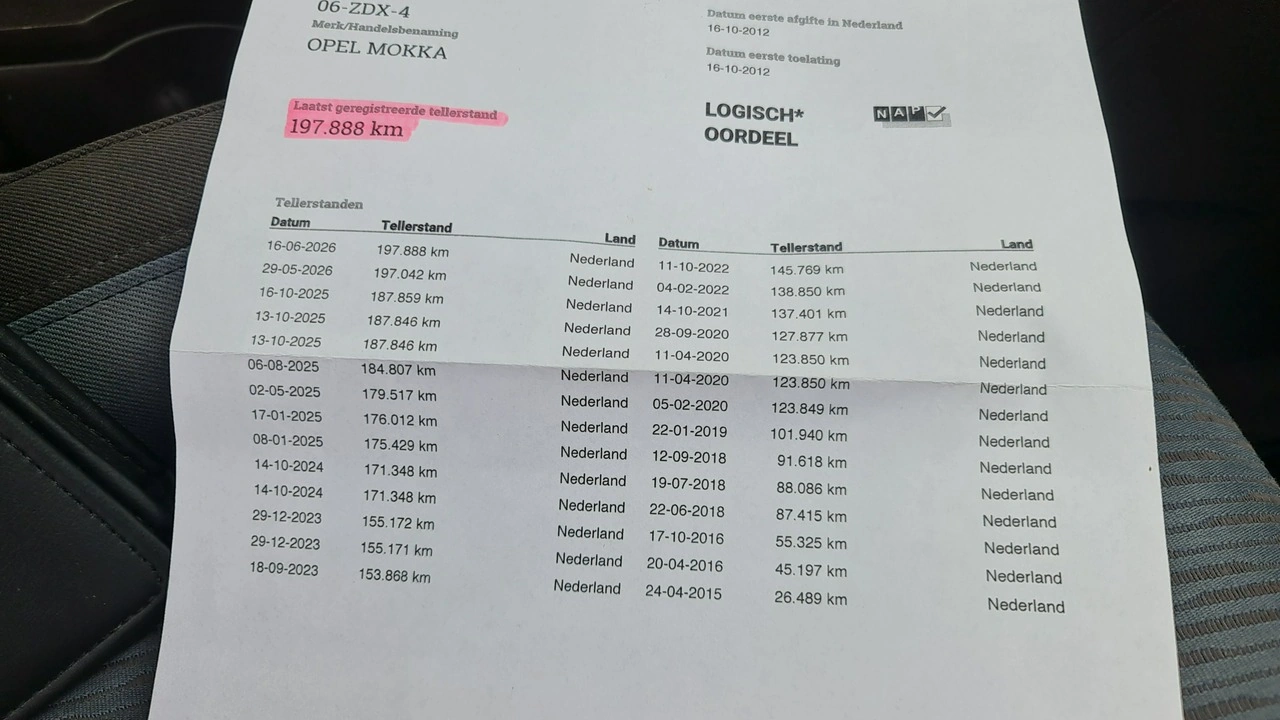 06-ZDX-4
Merk/Handelsbenaming
OPEL MOKKA

Datum eerste afgifte in Nederland
16-10-2012
Datum eerste toelating
16-10-2012

Laatst geregistreerde tellerstand
197.888 km

LOGISCH*
OORDEEL

NAP

Tellerstanden

| Datum | Tellerstand | Land |
|---|---|---|
| 16-06-2026 | 197.888 km | Nederland |
| 29-05-2026 | 197.042 km | Nederland |
| 16-10-2025 | 187.859 km | Nederland |
| 13-10-2025 | 187.846 km | Nederland |
| 13-10-2025 | 187.846 km | Nederland |
| 06-08-2025 | 184.807 km | Nederland |
| 02-05-2025 | 179.517 km | Nederland |
| 17-01-2025 | 176.012 km | Nederland |
| 08-01-2025 | 175.429 km | Nederland |
| 14-10-2024 | 171.348 km | Nederland |
| 14-10-2024 | 171.348 km | Nederland |
| 29-12-2023 | 155.172 km | Nederland |
| 29-12-2023 | 155.171 km | Nederland |
| 18-09-2023 | 153.868 km | Nederland |

| Datum | Tellerstand | Land |
|---|---|---|
| 11-10-2022 | 145.769 km | Nederland |
| 04-02-2022 | 138.850 km | Nederland |
| 14-10-2021 | 137.401 km | Nederland |
| 28-09-2020 | 127.877 km | Nederland |
| 11-04-2020 | 123.850 km | Nederland |
| 11-04-2020 | 123.850 km | Nederland |
| 05-02-2020 | 123.849 km | Nederland |
| 22-01-2019 | 101.940 km | Nederland |
| 12-09-2018 | 91.618 km | Nederland |
| 19-07-2018 | 88.086 km | Nederland |
| 22-06-2018 | 87.415 km | Nederland |
| 17-10-2016 | 55.325 km | Nederland |
| 20-04-2016 | 45.197 km | Nederland |
| 24-04-2015 | 26.489 km | Nederland |